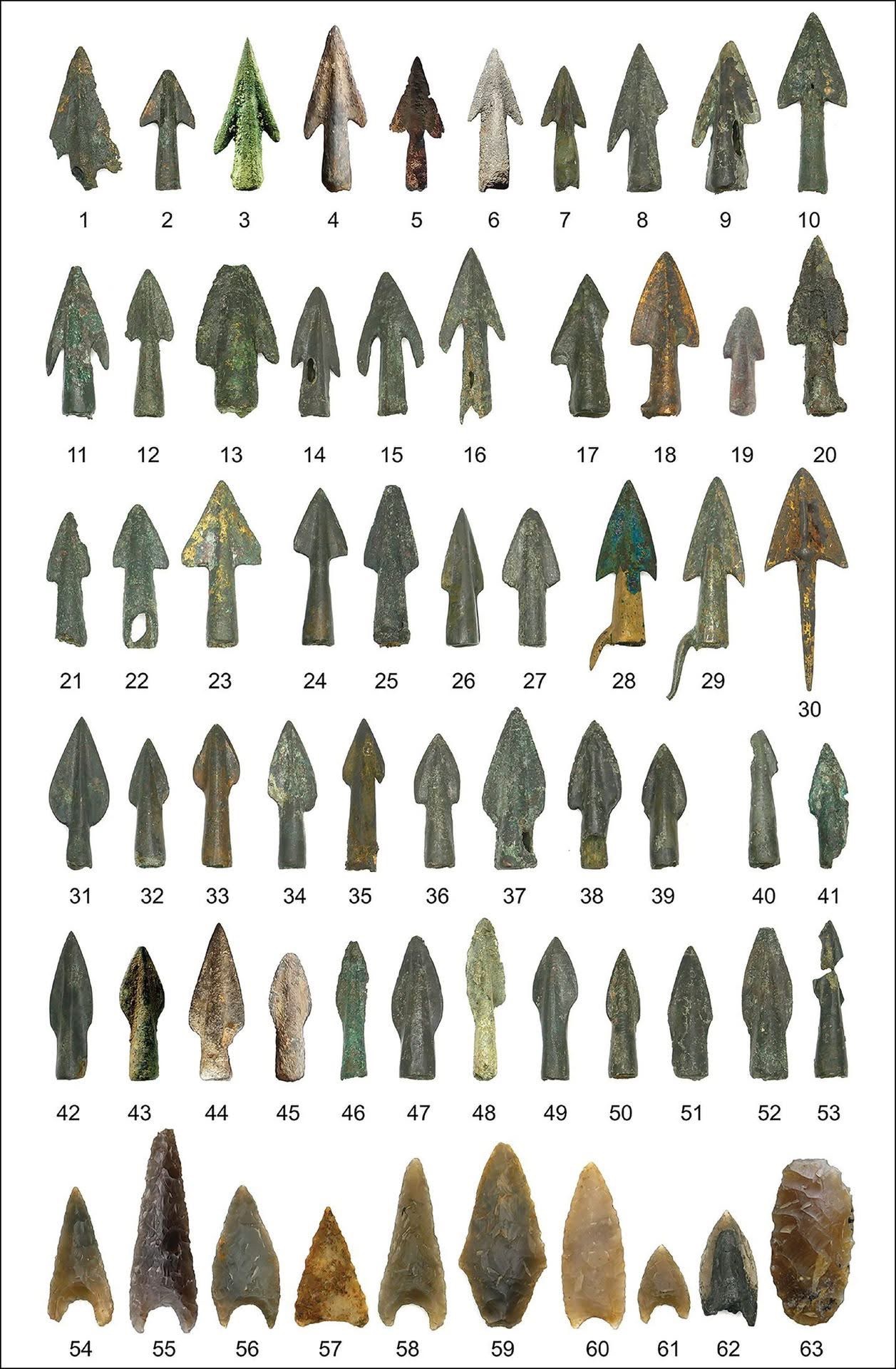 1 2 3 4 5 6 7 8 9 10

11 12 13 14 15 16 17 18 19 20

21 22 23 24 25 26 27 28 29 30

31 32 33 34 35 36 37 38 39 40 41

42 43 44 45 46 47 48 49 50 51 52 53

54 55 56 57 58 59 60 61 62 63